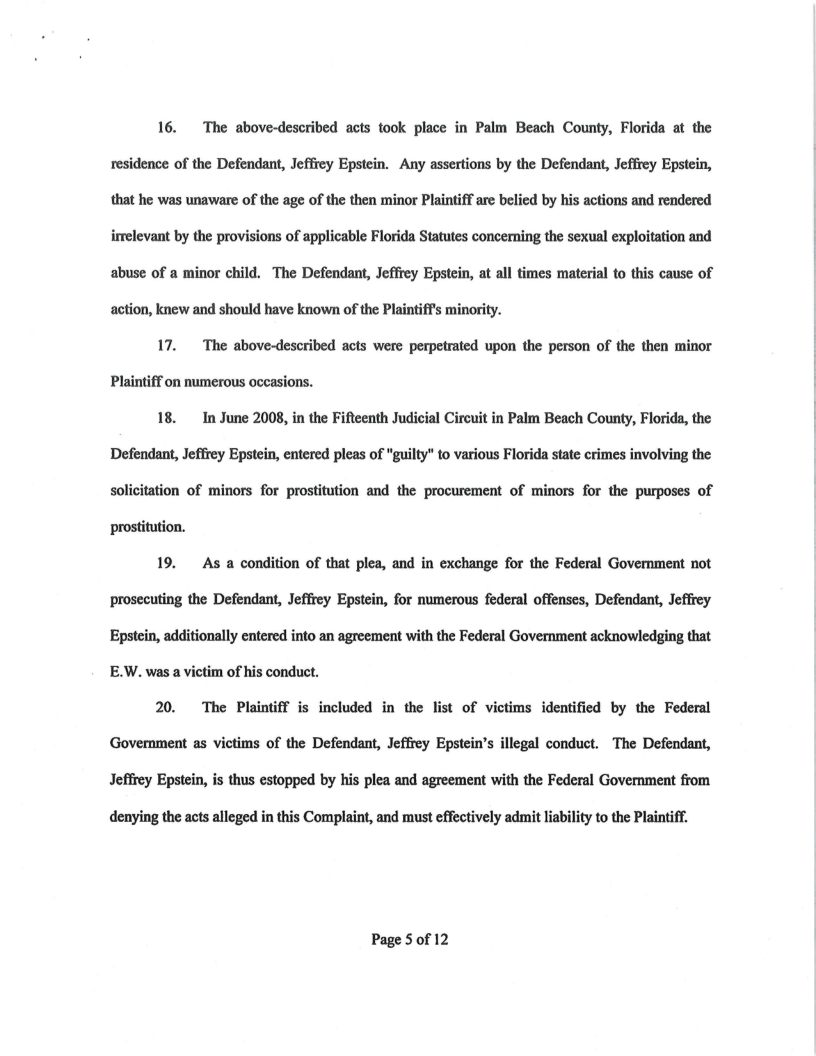 16. The above-described acts took place in Palm Beach County, Florida at the residence of the Defendant, Jeffrey Epstein. Any assertions by the Defendant, Jeffrey Epstein, that he was unaware of the age of the then minor Plaintiff are belied by his actions and rendered irrelevant by the provisions of applicable Florida Statutes concerning the sexual exploitation and abuse of a minor child. The Defendant, Jeffrey Epstein, at all times material to this cause of action, knew and should have known of the Plaintiff's minority.

17. The above-described acts were perpetrated upon the person of the then minor Plaintiff on numerous occasions.

18. In June 2008, in the Fifteenth Judicial Circuit in Palm Beach County, Florida, the Defendant, Jeffrey Epstein, entered pleas of "guilty" to various Florida state crimes involving the solicitation of minors for prostitution and the procurement of minors for the purposes of prostitution.

19. As a condition of that plea, and in exchange for the Federal Government not prosecuting the Defendant, Jeffrey Epstein, for numerous federal offenses, Defendant, Jeffrey Epstein, additionally entered into an agreement with the Federal Government acknowledging that E.W. was a victim of his conduct.

20. The Plaintiff is included in the list of victims identified by the Federal Government as victims of the Defendant, Jeffrey Epstein's illegal conduct. The Defendant, Jeffrey Epstein, is thus estopped by his plea and agreement with the Federal Government from denying the acts alleged in this Complaint, and must effectively admit liability to the Plaintiff.

Page 5 of 12